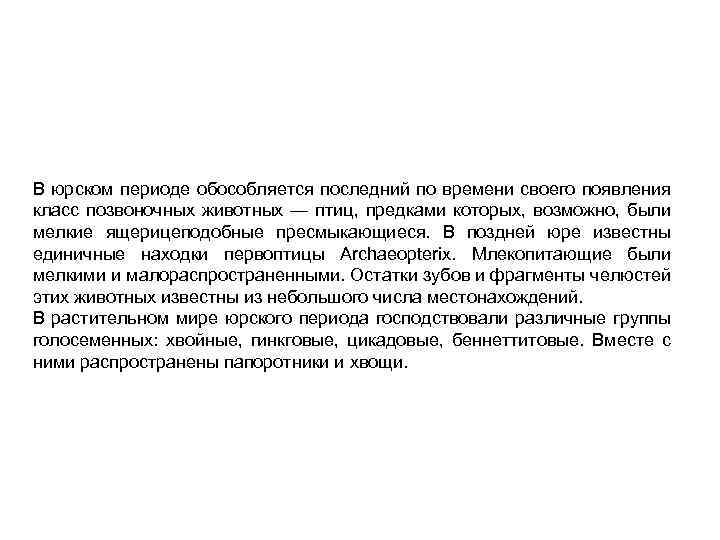 В юрском периоде обособляется последний по времени своего появления класс позвоночных животных — птиц, предками которых, возможно, были мелкие ящерицеподобные пресмыкающиеся. В поздней юре известны единичные находки первоптицы Archaeopterix. Млекопитающие были мелкими и малораспространенными. Остатки зубов и фрагменты челюстей этих животных известны из небольшого числа местонахождений.
В растительном мире юрского периода господствовали различные группы голосеменных: хвойные, гинкговые, цикадовые, беннеттитовые. Вместе с ними распространены папоротники и хвощи.